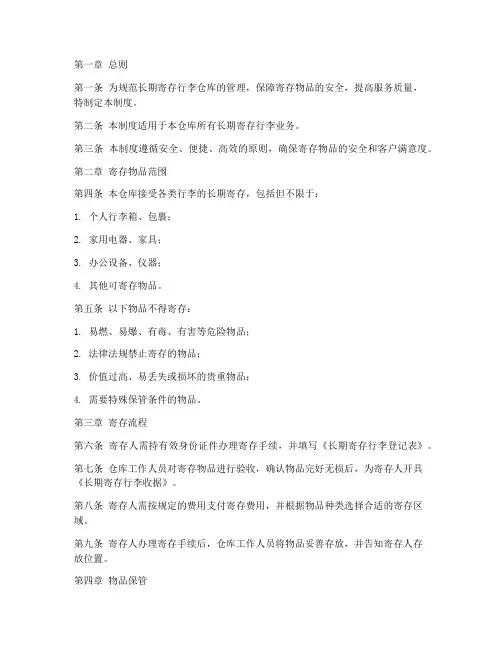 第一章 总则

第一条 为规范长期寄存行李仓库的管理，保障寄存物品的安全，提高服务质量，特制定本制度。

第二条 本制度适用于本仓库所有长期寄存行李业务。

第三条 本制度遵循安全、便捷、高效的原则，确保寄存物品的安全和客户满意度。

第二章 寄存物品范围

第四条 本仓库接受各类行李的长期寄存，包括但不限于：

1. 个人行李箱、包裹；

2. 家用电器、家具；

3. 办公设备、仪器；

4. 其他可寄存物品。

第五条 以下物品不得寄存：

1. 易燃、易爆、有毒、有害等危险物品；

2. 法律法规禁止寄存的物品；

3. 价值过高、易丢失或损坏的贵重物品；

4. 需要特殊保管条件的物品。

第三章 寄存流程

第六条 寄存人需持有效身份证件办理寄存手续，并填写《长期寄存行李登记表》。

第七条 仓库工作人员对寄存物品进行验收，确认物品完好无损后，为寄存人开具《长期寄存行李收据》。

第八条 寄存人需按规定的费用支付寄存费用，并根据物品种类选择合适的寄存区域。

第九条 寄存人办理寄存手续后，仓库工作人员将物品妥善存放，并告知寄存人存放位置。

第四章 物品保管